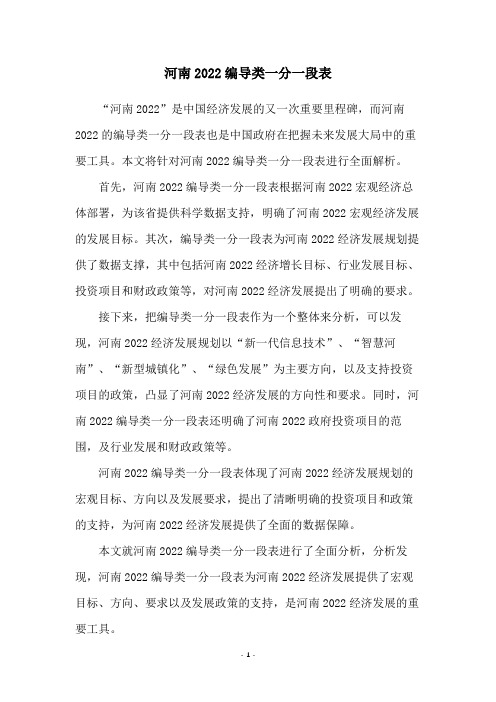 河南2022编导类一分一段表

“河南2022”是中国经济发展的又一次重要里程碑，而河南2022的编导类一分一段表也是中国政府在把握未来发展大局中的重要工具。本文将针对河南2022编导类一分一段表进行全面解析。

首先，河南2022编导类一分一段表根据河南2022宏观经济总体部署，为该省提供科学数据支持，明确了河南2022宏观经济发展的发展目标。其次，编导类一分一段表为河南2022经济发展规划提供了数据支撑，其中包括河南2022经济增长目标、行业发展目标、投资项目和财政政策等，对河南2022经济发展提出了明确的要求。

接下来，把编导类一分一段表作为一个整体来分析，可以发现，河南2022经济发展规划以“新一代信息技术”、“智慧河南”、“新型城镇化”、“绿色发展”为主要方向，以及支持投资项目的政策，凸显了河南2022经济发展的方向性和要求。同时，河南2022编导类一分一段表还明确了河南2022政府投资项目的范围，及行业发展和财政政策等。

河南2022编导类一分一段表体现了河南2022经济发展规划的宏观目标、方向以及发展要求，提出了清晰明确的投资项目和政策的支持，为河南2022经济发展提供了全面的数据保障。

本文就河南2022编导类一分一段表进行了全面分析，分析发现，河南2022编导类一分一段表为河南2022经济发展提供了宏观目标、方向、要求以及发展政策的支持，是河南2022经济发展的重要工具。

- 1 -